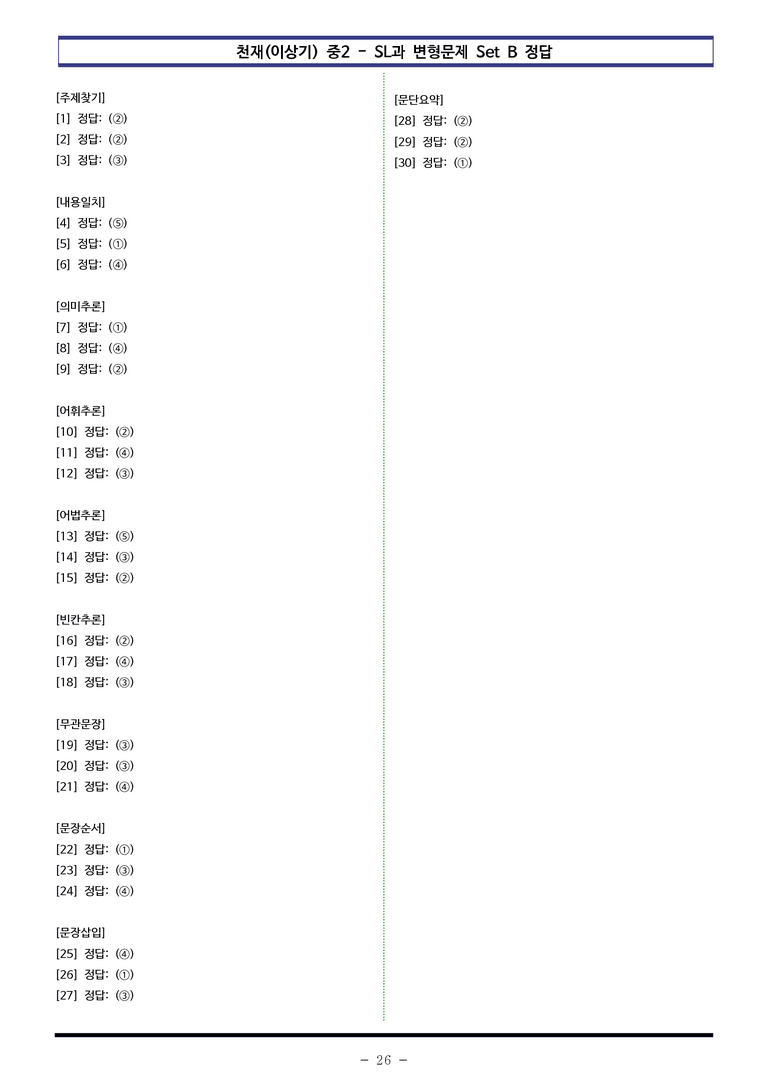 천재(이상기) 중2 - SL과 변형문제 Set B 정답

[주제찾기]
[1] 정답: (②)
[2] 정답: (②)
[3] 정답: (③)

[내용일치]
[4] 정답: (⑤)
[5] 정답: (①)
[6] 정답: (④)

[의미추론]
[7] 정답: (①)
[8] 정답: (④)
[9] 정답: (②)

[어휘추론]
[10] 정답: (②)
[11] 정답: (④)
[12] 정답: (③)

[어법추론]
[13] 정답: (⑤)
[14] 정답: (③)
[15] 정답: (②)

[빈칸추론]
[16] 정답: (②)
[17] 정답: (④)
[18] 정답: (③)

[무관문장]
[19] 정답: (③)
[20] 정답: (③)
[21] 정답: (④)

[문장순서]
[22] 정답: (①)
[23] 정답: (③)
[24] 정답: (④)

[문장삽입]
[25] 정답: (④)
[26] 정답: (①)
[27] 정답: (③)

[문단요약]
[28] 정답: (②)
[29] 정답: (②)
[30] 정답: (①)

- 26 -